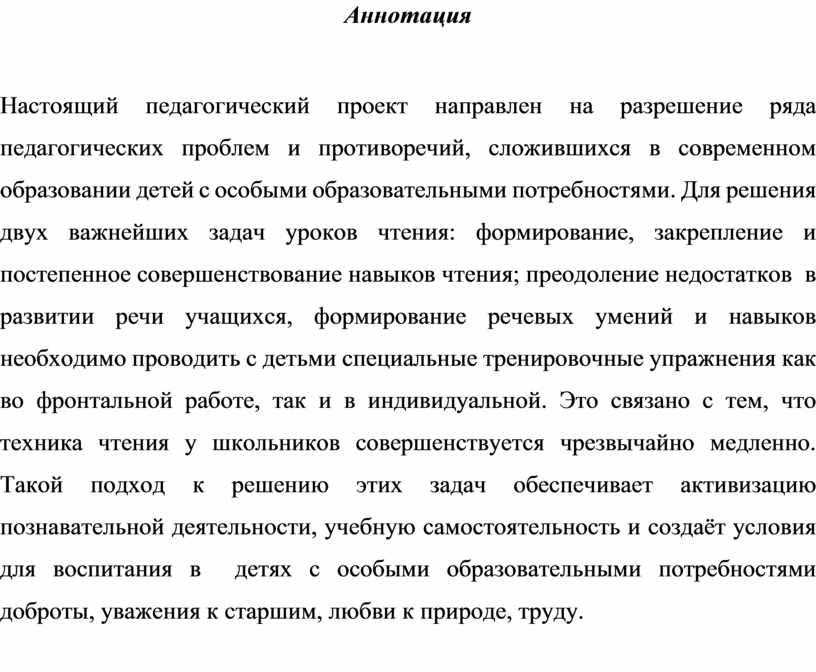 Аннотация

Настоящий педагогический проект направлен на разрешение ряда педагогических проблем и противоречий, сложившихся в современном образовании детей с особыми образовательными потребностями. Для решения двух важнейших задач уроков чтения: формирование, закрепление и постепенное совершенствование навыков чтения; преодоление недостатков в развитии речи учащихся, формирование речевых умений и навыков необходимо проводить с детьми специальные тренировочные упражнения как во фронтальной работе, так и в индивидуальной. Это связано с тем, что техника чтения у школьников совершенствуется чрезвычайно медленно. Такой подход к решению этих задач обеспечивает активизацию познавательной деятельности, учебную самостоятельность и создаёт условия для воспитания в детях с особыми образовательными потребностями доброты, уважения к старшим, любви к природе, труду.